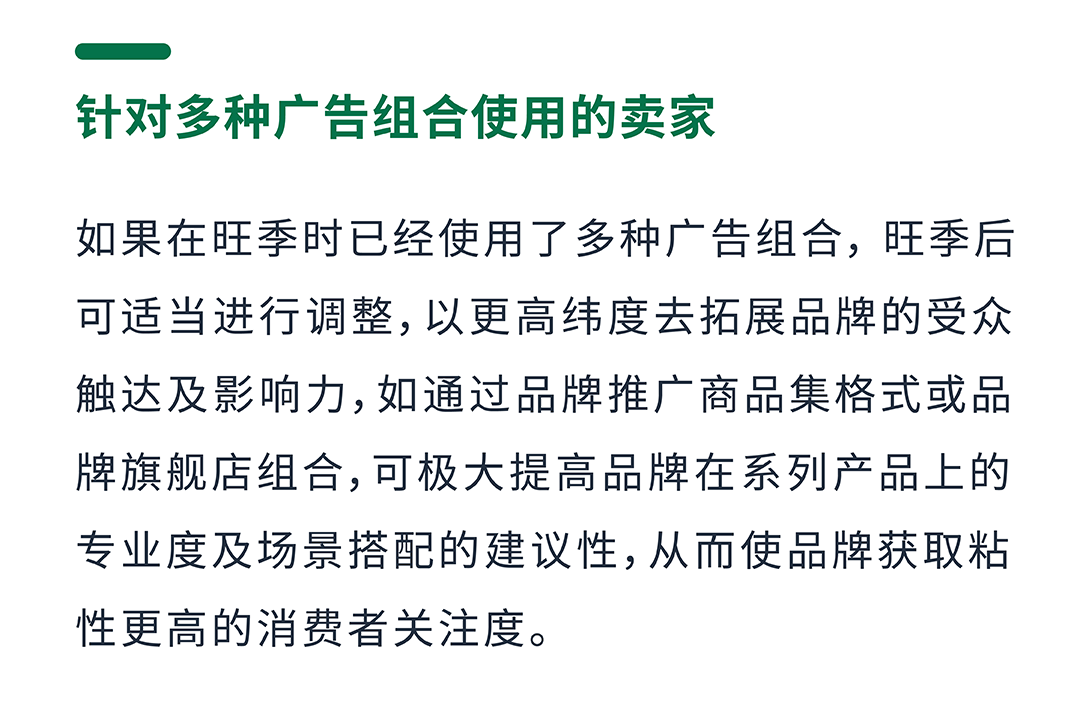 针对多种广告组合使用的卖家

如果在旺季时已经使用了多种广告组合，旺季后可适当进行调整，以更高纬度去拓展品牌的受众触达及影响力，如通过品牌推广商品集格式或品牌旗舰店组合，可极大提高品牌在系列产品上的专业度及场景搭配的建议性，从而使品牌获取粘性更高的消费者关注度。